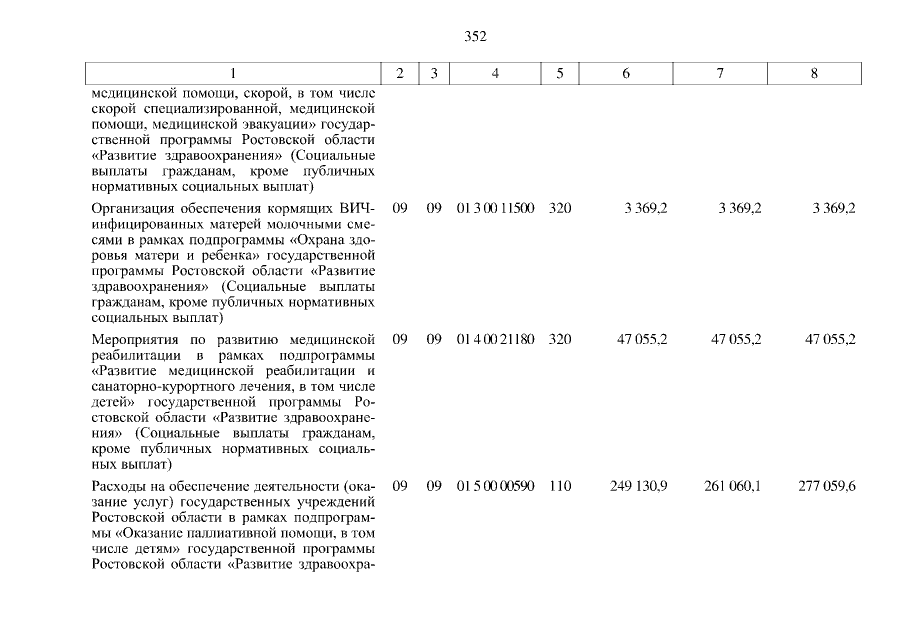 352

| 1 | 2 | 3 | 4 | 5 | 6 | 7 | 8 |
|---|---|---|---|---|---|---|---|
| медицинской помощи, скорой, в том числе скорой специализированной, медицинской помощи, медицинской эвакуации» государственной программы Ростовской области «Развитие здравоохранения» (Социальные выплаты гражданам, кроме публичных нормативных социальных выплат) | | | | | | | |
| Организация обеспечения кормящих ВИЧ-инфицированных матерей молочными смесями в рамках подпрограммы «Охрана здоровья матери и ребенка» государственной программы Ростовской области «Развитие здравоохранения» (Социальные выплаты гражданам, кроме публичных нормативных социальных выплат) | 09 | 09 | 01 3 00 11500 | 320 | 3 369,2 | 3 369,2 | 3 369,2 |
| Мероприятия по развитию медицинской реабилитации в рамках подпрограммы «Развитие медицинской реабилитации и санаторно-курортного лечения, в том числе детей» государственной программы Ростовской области «Развитие здравоохранения» (Социальные выплаты гражданам, кроме публичных нормативных социальных выплат) | 09 | 09 | 01 4 00 21180 | 320 | 47 055,2 | 47 055,2 | 47 055,2 |
| Расходы на обеспечение деятельности (оказание услуг) государственных учреждений Ростовской области в рамках подпрограммы «Оказание паллиативной помощи, в том числе детям» государственной программы Ростовской области «Развитие здравоохра- | 09 | 09 | 01 5 00 00590 | 110 | 249 130,9 | 261 060,1 | 277 059,6 |